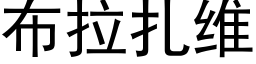 布拉扎维